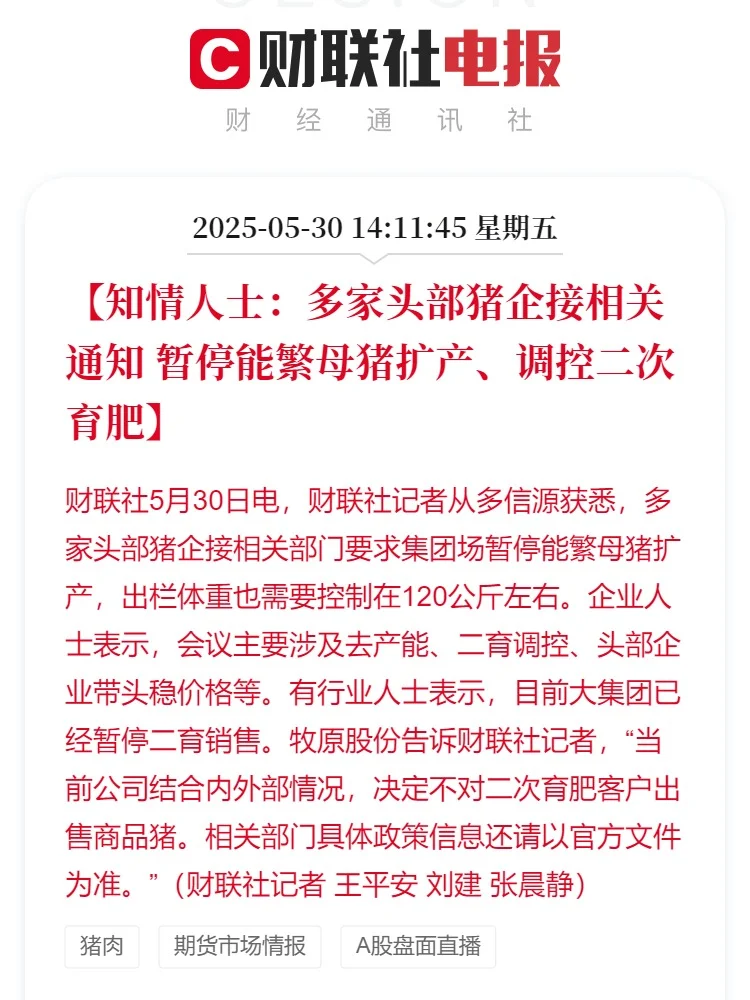 C 财联社电报
财 经 通 讯 社

2025-05-30 14:11:45 星期五

【知情人士：多家头部猪企接相关通知 暂停能繁母猪扩产、调控二次育肥】

财联社5月30日电，财联社记者从多信源获悉，多家头部猪企接相关部门要求集团场暂停能繁母猪扩产，出栏体重也需要控制在120公斤左右。企业人士表示，会议主要涉及去产能、二育调控、头部企业带头稳价格等。有行业人士表示，目前大集团已经暂停二育销售。牧原股份告诉财联社记者，“当前公司结合内外部情况，决定不对二次育肥客户出售商品猪。相关部门具体政策信息还请以官方文件为准。”（财联社记者 王平安 刘建 张晨静）

猪肉
期货市场情报
A股盘面直播